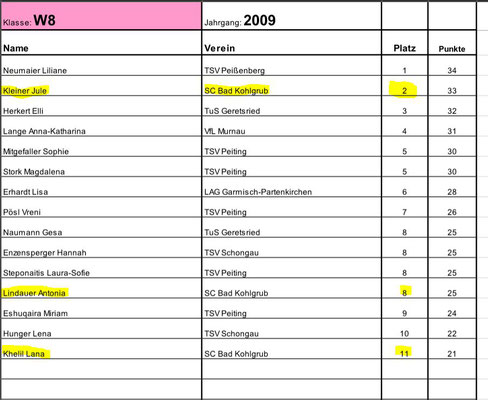 | Klasse: W8 | Jahrgang: 2009 | | |
|---|---|---|---|
| Name | Verein | Platz | Punkte |
| Neumaier Liliane | TSV Peißenberg | 1 | 34 |
| Kleiner Jule | SC Bad Kohlgrub | 2 | 33 |
| Herkert Elli | TuS Geretsried | 3 | 32 |
| Lange Anna-Katharina | VfL Murnau | 4 | 31 |
| Mitgefaller Sophie | TSV Peiting | 5 | 30 |
| Stork Magdalena | TSV Peiting | 5 | 30 |
| Erhardt Lisa | LAG Garmisch-Partenkirchen | 6 | 28 |
| Pösl Vreni | TSV Peiting | 7 | 26 |
| Naumann Gesa | TuS Geretsried | 8 | 25 |
| Enzensperger Hannah | TSV Schongau | 8 | 25 |
| Steponaitis Laura-Sofie | TSV Peiting | 8 | 25 |
| Lindauer Antonia | SC Bad Kohlgrub | 8 | 25 |
| Eshuqaira Miriam | TSV Peiting | 9 | 24 |
| Hunger Lena | TSV Schongau | 10 | 22 |
| Khelil Lana | SC Bad Kohlgrub | 11 | 21 |